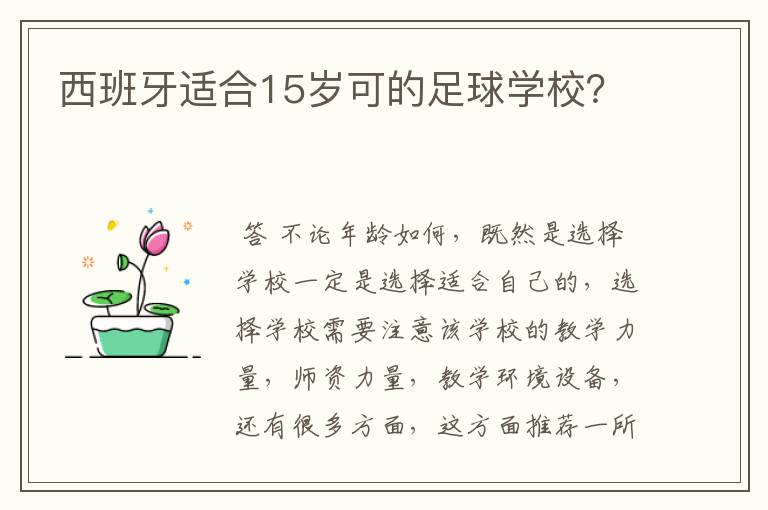 西班牙适合15岁可的足球学校?

答 不论年龄如何，既然是选择学校一定是选择适合自己的，选择学校需要注意该学校的教学力量，师资力量，教学环境设备，还有很多方面，这方面推荐一所